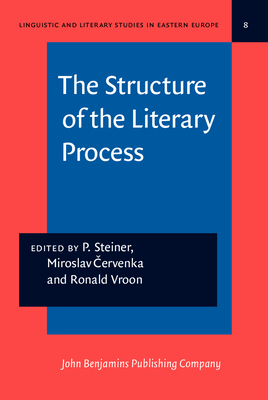 LINGUISTIC AND LITERARY STUDIES IN EASTERN EUROPE

8

The Structure of the Literary Process

EDITED BY P. Steiner, Miroslav Červenka and Ronald Vroon

John Benjamins Publishing Company